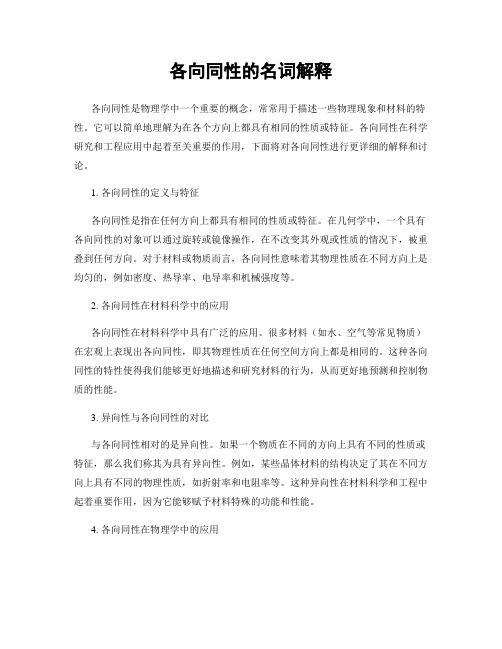 各向同性的名词解释

各向同性是物理学中一个重要的概念，常常用于描述一些物理现象和材料的特性。它可以简单地理解为在各个方向上都具有相同的性质或特征。各向同性在科学研究和工程应用中起着至关重要的作用，下面将对各向同性进行更详细的解释和讨论。

1. 各向同性的定义与特征

各向同性是指在任何方向上都具有相同的性质或特征。在几何学中，一个具有各向同性的对象可以通过旋转或镜像操作，在不改变其外观或性质的情况下，被重叠到任何方向。对于材料或物质而言，各向同性意味着其物理性质在不同方向上是均匀的，例如密度、热导率、电导率和机械强度等。

2. 各向同性在材料科学中的应用

各向同性在材料科学中具有广泛的应用。很多材料（如水、空气等常见物质）在宏观上表现出各向同性，即其物理性质在任何空间方向上都是相同的。这种各向同性的特性使得我们能够更好地描述和研究材料的行为，从而更好地预测和控制物质的性能。

3. 异向性与各向同性的对比

与各向同性相对的是异向性。如果一个物质在不同的方向上具有不同的性质或特征，那么我们称其为具有异向性。例如，某些晶体材料的结构决定了其在不同方向上具有不同的物理性质，如折射率和电阻率等。这种异向性在材料科学和工程中起着重要作用，因为它能够赋予材料特殊的功能和性能。

4. 各向同性在物理学中的应用